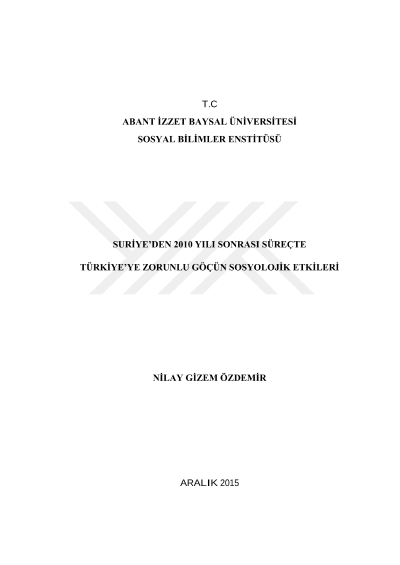 T.C
ABANT İZZET BAYSAL ÜNİVERSİTESİ
SOSYAL BİLİMLER ENSTİTÜSÜ

SURİYE'DEN 2010 YILI SONRASI SÜREÇTE
TÜRKİYE'YE ZORUNLU GÖÇÜN SOSYOLOJİK ETKİLERİ

NİLAY GİZEM ÖZDEMİR

ARALIK 2015